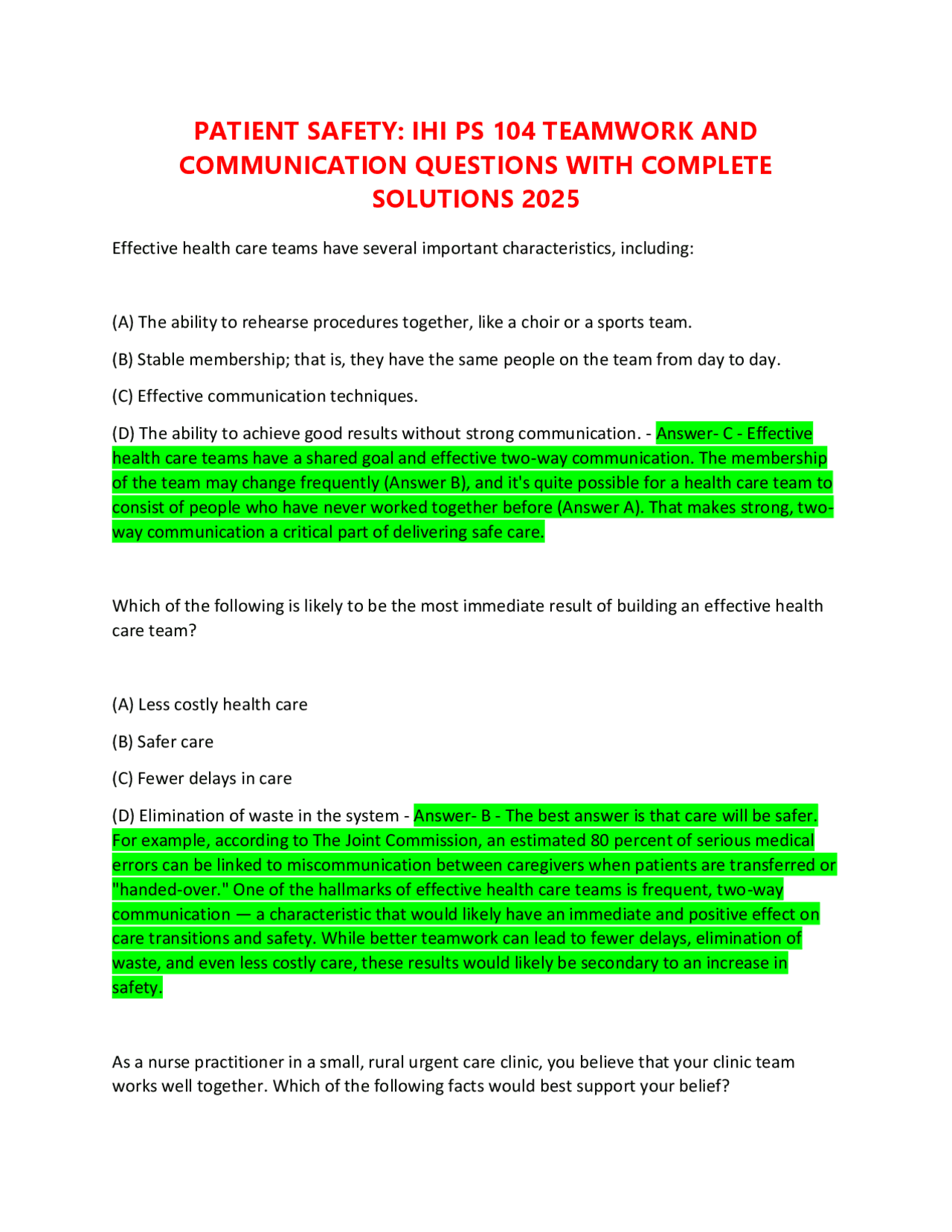 PATIENT SAFETY: IHI PS 104 TEAMWORK AND COMMUNICATION QUESTIONS WITH COMPLETE SOLUTIONS 2025

Effective health care teams have several important characteristics, including:

(A) The ability to rehearse procedures together, like a choir or a sports team.

(B) Stable membership; that is, they have the same people on the team from day to day.

(C) Effective communication techniques.

(D) The ability to achieve good results without strong communication. - Answer- C - Effective health care teams have a shared goal and effective two-way communication. The membership of the team may change frequently (Answer B), and it's quite possible for a health care team to consist of people who have never worked together before (Answer A). That makes strong, two-way communication a critical part of delivering safe care.

Which of the following is likely to be the most immediate result of building an effective health care team?

(A) Less costly health care

(B) Safer care

(C) Fewer delays in care

(D) Elimination of waste in the system - Answer- B - The best answer is that care will be safer. For example, according to The Joint Commission, an estimated 80 percent of serious medical errors can be linked to miscommunication between caregivers when patients are transferred or "handed-over." One of the hallmarks of effective health care teams is frequent, two-way communication — a characteristic that would likely have an immediate and positive effect on care transitions and safety. While better teamwork can lead to fewer delays, elimination of waste, and even less costly care, these results would likely be secondary to an increase in safety.

As a nurse practitioner in a small, rural urgent care clinic, you believe that your clinic team works well together. Which of the following facts would best support your belief?